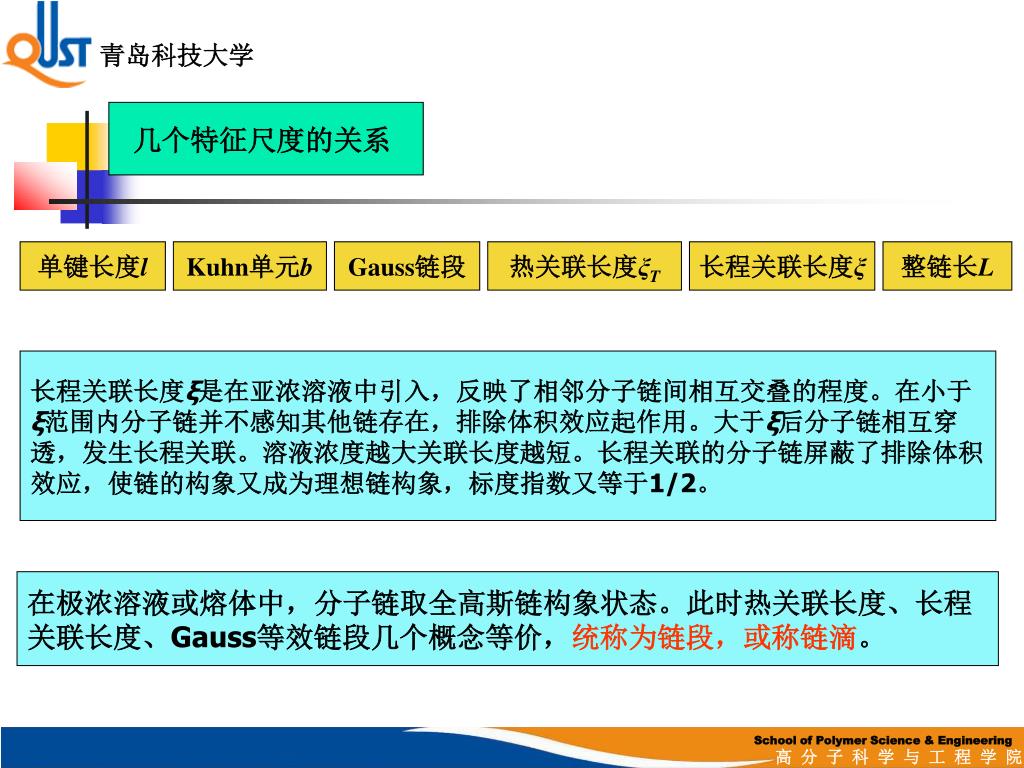 QUST 青岛科技大学

几个特征尺度的关系

单键长度$l$

Kuhn单元$b$

Gauss链段

热关联长度$\xi_T$

长程关联长度$\xi$

整链长$L$

长程关联长度$\xi$是在亚浓溶液中引入，反映了相邻分子链间相互交叠的程度。在小于$\xi$范围内分子链并不感知其他链存在，排除体积效应起作用。大于$\xi$后分子链相互穿透，发生长程关联。溶液浓度越大关联长度越短。长程关联的分子链屏蔽了排除体积效应，使链的构象又成为理想链构象，标度指数又等于1/2。

在极浓溶液或熔体中，分子链取全高斯链构象状态。此时热关联长度、长程关联长度、Gauss等效链段几个概念等价，统称为链段，或称链滴。

School of Polymer Science & Engineering
高 分 子 科 学 与 工 程 学 院